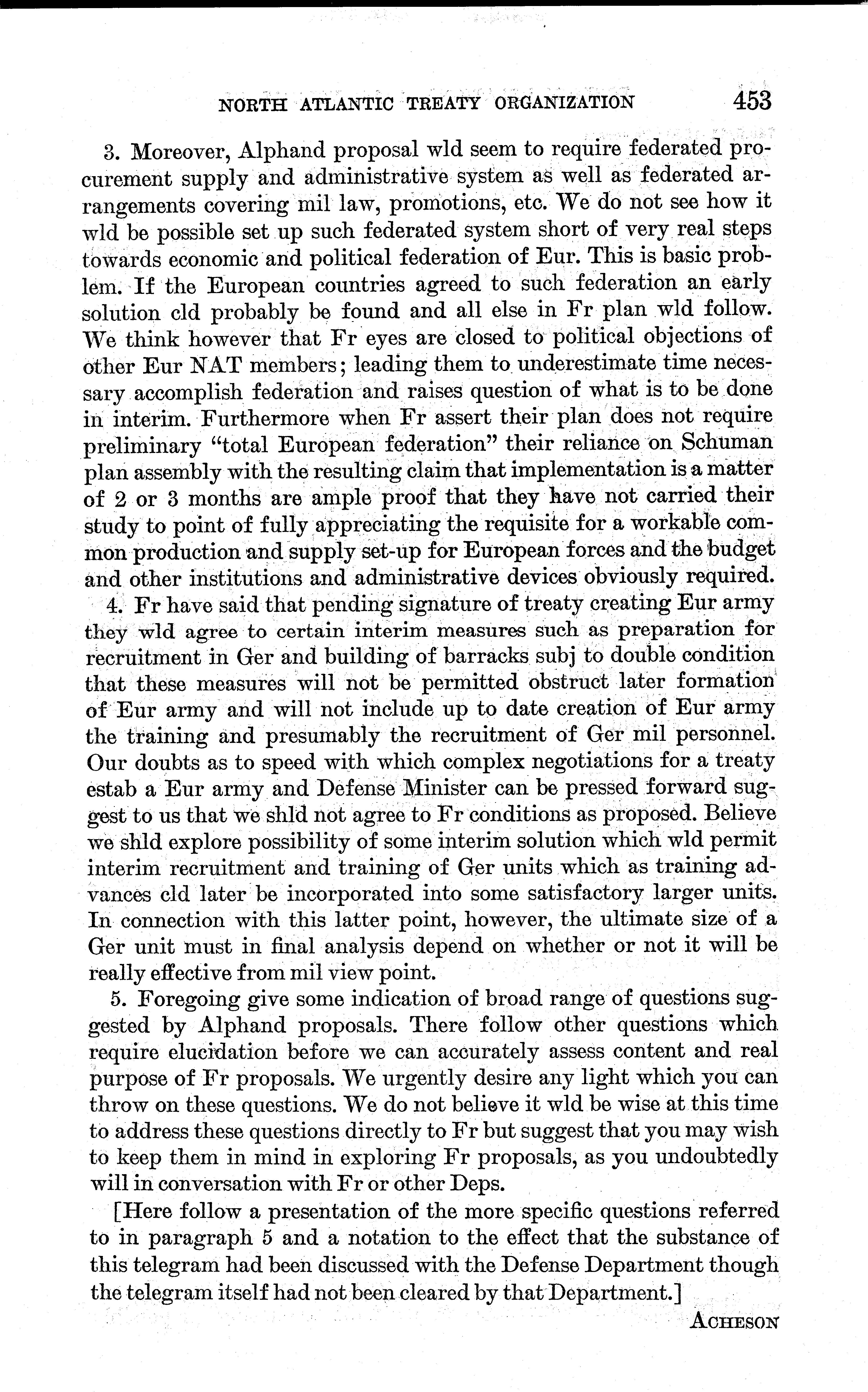 NORTH ATLANTIC TREATY ORGANIZATION 453

3. Moreover, Alphand proposal wld seem to require federated procurement supply and administrative system as well as federated arrangements covering mil law, promotions, etc. We do not see how it wld be possible set up such federated system short of very real steps towards economic and political federation of Eur. This is basic problem. If the European countries agreed to such federation an early solution cld probably be found and all else in Fr plan wld follow. We think however that Fr eyes are closed to political objections of other Eur NAT members; leading them to underestimate time necessary accomplish federation and raises question of what is to be done in interim. Furthermore when Fr assert their plan does not require preliminary "total European federation" their reliance on Schuman plan assembly with the resulting claim that implementation is a matter of 2 or 3 months are ample proof that they have not carried their study to point of fully appreciating the requisite for a workable common production and supply set-up for European forces and the budget and other institutions and administrative devices obviously required.

4. Fr have said that pending signature of treaty creating Eur army they wld agree to certain interim measures such as preparation for recruitment in Ger and building of barracks subj to double condition that these measures will not be permitted obstruct later formation of Eur army and will not include up to date creation of Eur army the training and presumably the recruitment of Ger mil personnel. Our doubts as to speed with which complex negotiations for a treaty estab a Eur army and Defense Minister can be pressed forward suggest to us that we shld not agree to Fr conditions as proposed. Believe we shld explore possibility of some interim solution which wld permit interim recruitment and training of Ger units which as training advances cld later be incorporated into some satisfactory larger units. In connection with this latter point, however, the ultimate size of a Ger unit must in final analysis depend on whether or not it will be really effective from mil view point.

5. Foregoing give some indication of broad range of questions suggested by Alphand proposals. There follow other questions which require elucidation before we can accurately assess content and real purpose of Fr proposals. We urgently desire any light which you can throw on these questions. We do not believe it wld be wise at this time to address these questions directly to Fr but suggest that you may wish to keep them in mind in exploring Fr proposals, as you undoubtedly will in conversation with Fr or other Deps.

[Here follow a presentation of the more specific questions referred to in paragraph 5 and a notation to the effect that the substance of this telegram had been discussed with the Defense Department though the telegram itself had not been cleared by that Department.]

ACHESON